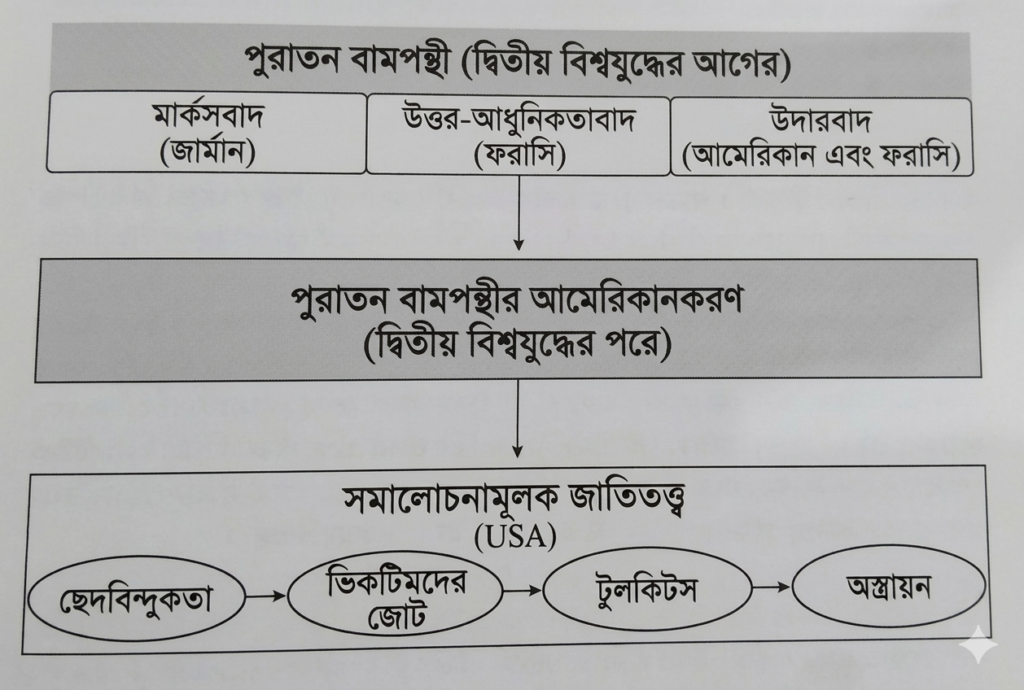 পুরাতন বামপন্থী (দ্বিতীয় বিশ্বযুদ্ধের আগের)

মার্কসবাদ
(জার্মান)

উত্তর-আধুনিকতাবাদ
(ফরাসি)

উদারবাদ
(আমেরিকান এবং ফরাসি)

পুরাতন বামপন্থীর আমেরিকানকরণ
(দ্বিতীয় বিশ্বযুদ্ধের পরে)

সমালোচনামূলক জাতিতত্ত্ব
(USA)

ছেদবিন্দুকতা → ভিকটিমদের জোট → টুলকিটস → অস্ত্রায়ন